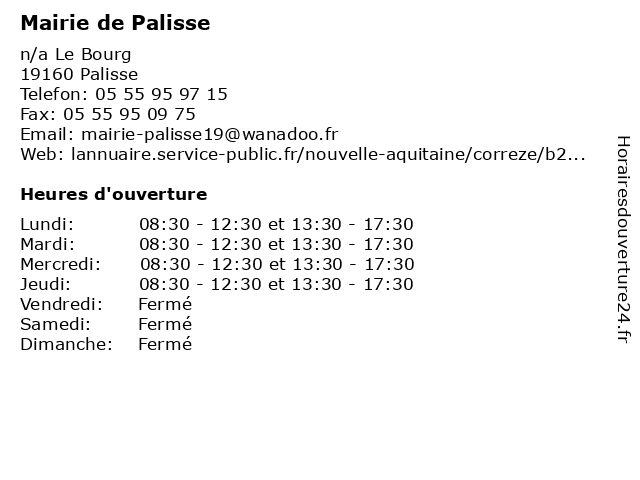 Mairie de Palisse

n/a Le Bourg
19160 Palisse
Telefon: 05 55 95 97 15
Fax: 05 55 95 09 75
Email: mairie-palisse19@wanadoo.fr
Web: lannuaire.service-public.fr/nouvelle-aquitaine/correze/b2...

Heures d'ouverture

Lundi: 08:30 - 12:30 et 13:30 - 17:30
Mardi: 08:30 - 12:30 et 13:30 - 17:30
Mercredi: 08:30 - 12:30 et 13:30 - 17:30
Jeudi: 08:30 - 12:30 et 13:30 - 17:30
Vendredi: Fermé
Samedi: Fermé
Dimanche: Fermé

Horairesdouverture24.fr